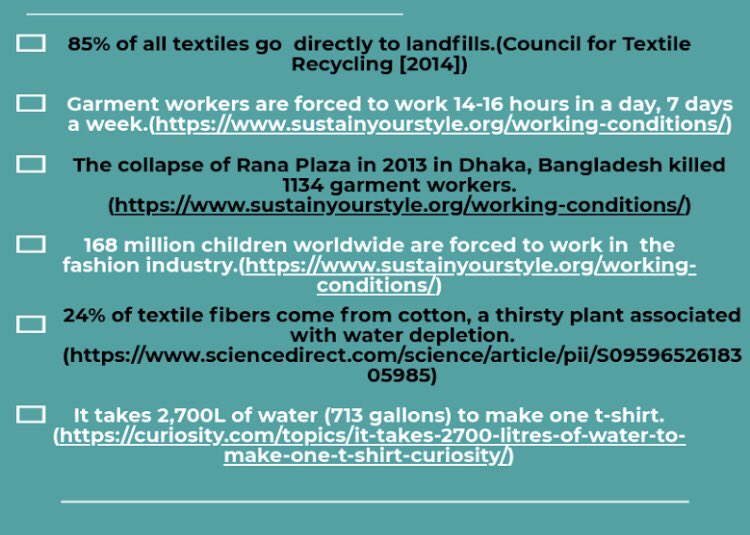 85% of all textiles go  directly to landfills.(Council for Textile Recycling [2014])

Garment workers are forced to work 14-16 hours in a day, 7 days a week.(https://www.sustainyourstyle.org/working-conditions/)

The collapse of Rana Plaza in 2013 in Dhaka, Bangladesh killed 1134 garment workers. (https://www.sustainyourstyle.org/working-conditions/)

168 million children worldwide are forced to work in  the fashion industry.(https://www.sustainyourstyle.org/working-conditions/)

24% of textile fibers come from cotton, a thirsty plant associated with water depletion. (https://www.sciencedirect.com/science/article/pii/S0959652618305985)

It takes 2,700L of water (713 gallons) to make one t-shirt. (https://curiosity.com/topics/it-takes-2700-litres-of-water-to-make-one-t-shirt-curiosity/)